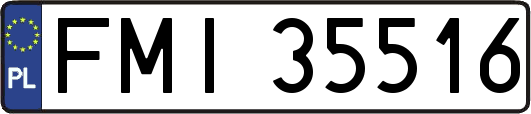 PL
FMI 35516